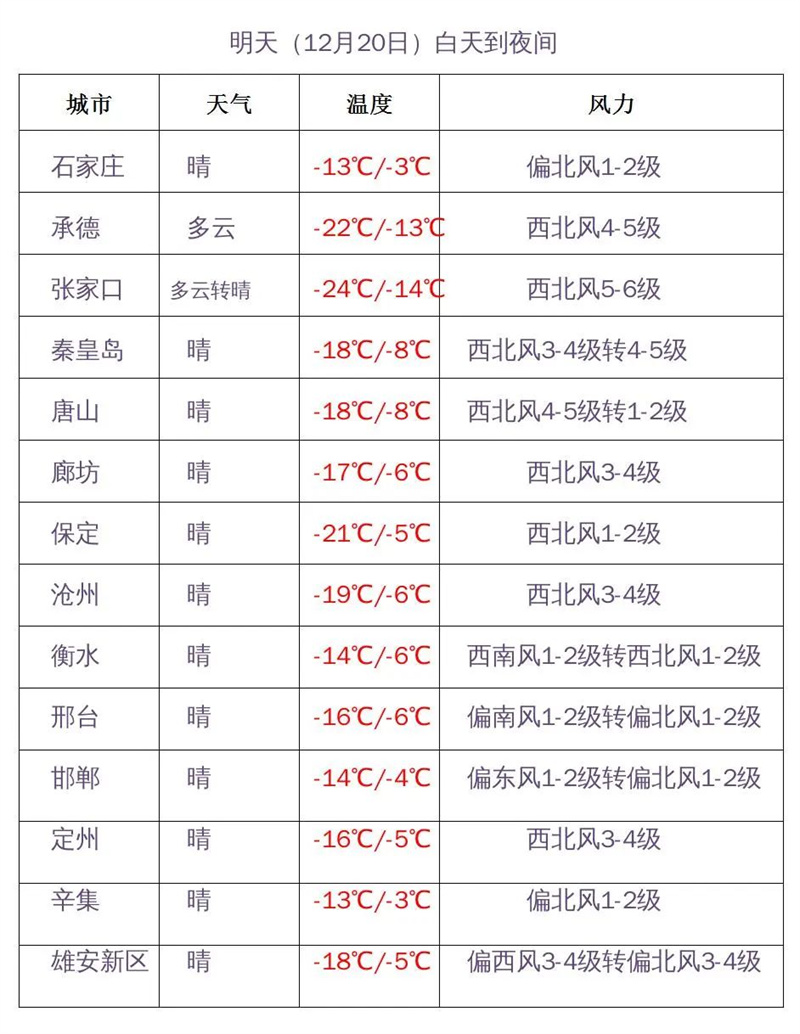 明天（12月20日）白天到夜间

| 城市 | 天气 | 温度 | 风力 |
|---|---|---|---|
| 石家庄 | 晴 | -13℃/-3℃ | 偏北风1-2级 |
| 承德 | 多云 | -22℃/-13℃ | 西北风4-5级 |
| 张家口 | 多云转晴 | -24℃/-14℃ | 西北风5-6级 |
| 秦皇岛 | 晴 | -18℃/-8℃ | 西北风3-4级转4-5级 |
| 唐山 | 晴 | -18℃/-8℃ | 西北风4-5级转1-2级 |
| 廊坊 | 晴 | -17℃/-6℃ | 西北风3-4级 |
| 保定 | 晴 | -21℃/-5℃ | 西北风1-2级 |
| 沧州 | 晴 | -19℃/-6℃ | 西北风3-4级 |
| 衡水 | 晴 | -14℃/-6℃ | 西南风1-2级转西北风1-2级 |
| 邢台 | 晴 | -16℃/-6℃ | 偏南风1-2级转偏北风1-2级 |
| 邯郸 | 晴 | -14℃/-4℃ | 偏东风1-2级转偏北风1-2级 |
| 定州 | 晴 | -16℃/-5℃ | 西北风3-4级 |
| 辛集 | 晴 | -13℃/-3℃ | 偏北风1-2级 |
| 雄安新区 | 晴 | -18℃/-5℃ | 偏西风3-4级转偏北风3-4级 |